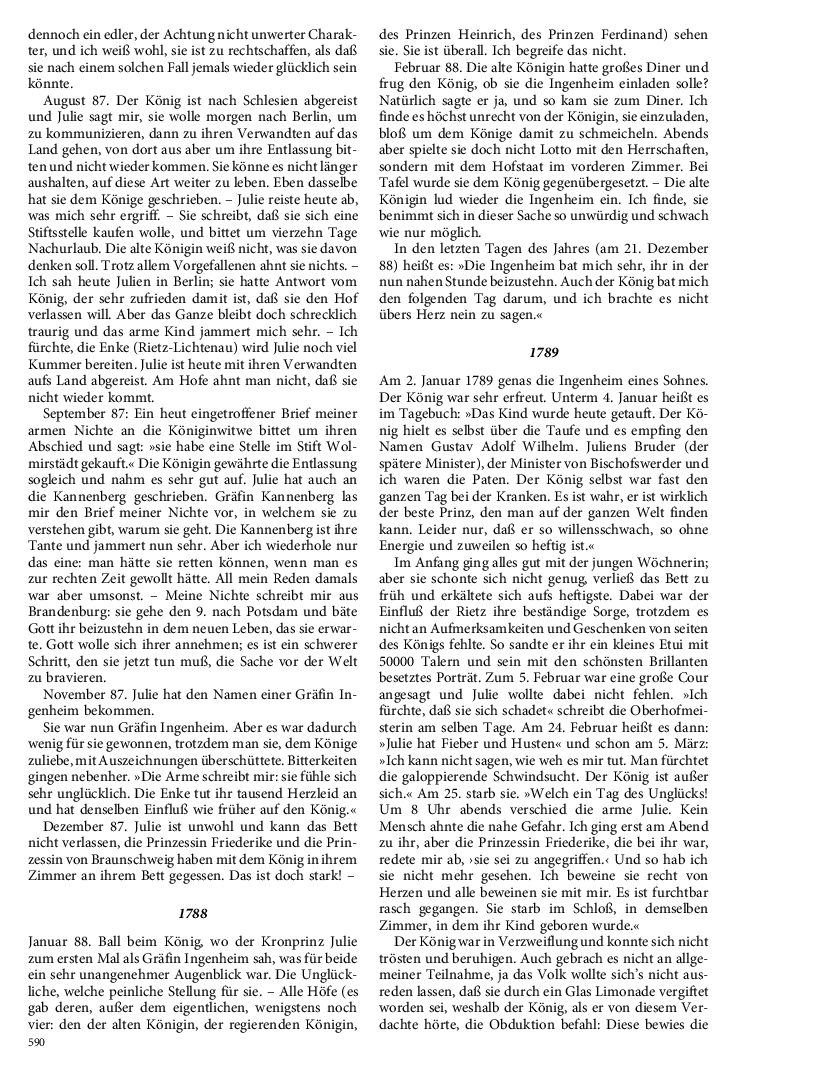 dennoch ein edler, der Achtung nicht unwerter Charakter, und ich weiß wohl, sie ist zu rechtschaffen, als daß sie nach einem solchen Fall jemals wieder glücklich sein könnte.

August 87. Der König ist nach Schlesien abgereist und Julie sagt mir, sie wolle morgen nach Berlin, um zu kommunizieren, dann zu ihren Verwandten auf das Land gehen, von dort aus aber um ihre Entlassung bitten und nicht wieder kommen. Sie könne es nicht länger aushalten, auf diese Art weiter zu leben. Eben dasselbe hat sie dem Könige geschrieben. – Julie reiste heute ab, was mich sehr ergriff. – Sie schreibt, daß sie sich eine Stiftsstelle kaufen wolle, und bittet um vierzehn Tage Nachurlaub. Die alte Königin weiß nicht, was sie davon denken soll. Trotz allem Vorgefallenen ahnt sie nichts. – Ich sah heute Julien in Berlin; sie hatte Antwort vom König, der sehr zufrieden damit ist, daß sie den Hof verlassen will. Aber das Ganze bleibt doch schrecklich traurig und das arme Kind jammert mich sehr. – Ich fürchte, die Enke (Rietz-Lichtenau) wird Julie noch viel Kummer bereiten. Julie ist heute mit ihren Verwandten aufs Land abgereist. Am Hofe ahnt man nicht, daß sie nicht wieder kommt.

September 87: Ein heut eingetroffener Brief meiner armen Nichte an die Königinwitwe bittet um ihren Abschied und sagt: »sie habe eine Stelle im Stift Wolmirstädt gekauft.« Die Königin gewährte die Entlassung sogleich und nahm es sehr gut auf. Julie hat auch an die Kannenberg geschrieben. Gräfin Kannenberg las mir den Brief meiner Nichte vor, in welchem sie zu verstehen gibt, warum sie geht. Die Kannenberg ist ihre Tante und jammert nun sehr. Aber ich wiederhole nur das eine: man hätte sie retten können, wenn man es zur rechten Zeit gewollt hätte. All mein Reden damals war aber umsonst. – Meine Nichte schreibt mir aus Brandenburg: sie gehe den 9. nach Potsdam und bäte Gott ihr beizustehn in dem neuen Leben, das sie erwarte. Gott wolle sich ihrer annehmen; es ist ein schwerer Schritt, den sie jetzt tun muß, die Sache vor der Welt zu bravieren.

November 87. Julie hat den Namen einer Gräfin Ingenheim bekommen.

Sie war nun Gräfin Ingenheim. Aber es war dadurch wenig für sie gewonnen, trotzdem man sie, dem Könige zuliebe, mit Auszeichnungen überschüttete. Bitterkeiten gingen nebenher. »Die Arme schreibt mir: sie fühle sich sehr unglücklich. Die Enke tut ihr tausend Herzleid an und hat denselben Einfluß wie früher auf den König.«

Dezember 87. Julie ist unwohl und kann das Bett nicht verlassen, die Prinzessin Friederike und die Prinzessin von Braunschweig haben mit dem König in ihrem Zimmer an ihrem Bett gegessen. Das ist doch stark! –

1788

Januar 88. Ball beim König, wo der Kronprinz Julie zum ersten Mal als Gräfin Ingenheim sah, was für beide ein sehr unangenehmer Augenblick war. Die Unglückliche, welche peinliche Stellung für sie. – Alle Höfe (es gab deren, außer dem eigentlichen, wenigstens noch vier: den der alten Königin, der regierenden Königin, des Prinzen Heinrich, des Prinzen Ferdinand) sehen sie. Sie ist überall. Ich begreife das nicht.

Februar 88. Die alte Königin hatte großes Diner und frug den König, ob sie die Ingenheim einladen solle? Natürlich sagte er ja, und so kam sie zum Diner. Ich finde es höchst unrecht von der Königin, sie einzuladen, bloß um dem Könige damit zu schmeicheln. Abends aber spielte sie doch nicht Lotto mit den Herrschaften, sondern mit dem Hofstaat im vorderen Zimmer. Bei Tafel wurde sie dem König gegenübergesetzt. – Die alte Königin lud wieder die Ingenheim ein. Ich finde, sie benimmt sich in dieser Sache so unwürdig und schwach wie nur möglich.

In den letzten Tagen des Jahres (am 21. Dezember 88) heißt es: »Die Ingenheim bat mich sehr, ihr in der nun nahen Stunde beizustehn. Auch der König bat mich den folgenden Tag darum, und ich brachte es nicht übers Herz nein zu sagen.«

1789

Am 2. Januar 1789 genas die Ingenheim eines Sohnes. Der König war sehr erfreut. Unterm 4. Januar heißt es im Tagebuch: »Das Kind wurde heute getauft. Der König hielt es selbst über die Taufe und es empfing den Namen Gustav Adolf Wilhelm. Juliens Bruder (der spätere Minister), der Minister von Bischofswerder und ich waren die Paten. Der König selbst war fast den ganzen Tag bei der Kranken. Es ist wahr, er ist wirklich der beste Prinz, den man auf der ganzen Welt finden kann. Leider nur, daß er so willensschwach, so ohne Energie und zuweilen so heftig ist.«

Im Anfang ging alles gut mit der jungen Wöchnerin; aber sie schonte sich nicht genug, verließ das Bett zu früh und erkältete sich aufs heftigste. Dabei war der Einfluß der Rietz ihre beständige Sorge, trotzdem es nicht an Aufmerksamkeiten und Geschenken von seiten des Königs fehlte. So sandte er ihr ein kleines Etui mit 50000 Talern und sein mit den schönsten Brillanten besetztes Porträt. Zum 5. Februar war eine große Cour angesagt und Julie wollte dabei nicht fehlen. »Ich fürchte, daß sie sich schadet« schreibt die Oberhofmeisterin am selben Tage. Am 24. Februar heißt es dann: »Julie hat Fieber und Husten« und schon am 5. März: »Ich kann nicht sagen, wie weh es mir tut. Man fürchtet die galoppierende Schwindsucht. Der König ist außer sich.« Am 25. starb sie. »Welch ein Tag des Unglücks! Um 8 Uhr abends verschied die arme Julie. Kein Mensch ahnte die nahe Gefahr. Ich ging erst am Abend zu ihr, aber die Prinzessin Friederike, die bei ihr war, redete mir ab, ›sie sei zu angegriffen.‹ Und so hab ich sie nicht mehr gesehen. Ich beweine sie recht von Herzen und alle beweinen sie mit mir. Es ist furchtbar rasch gegangen. Sie starb im Schloß, in demselben Zimmer, in dem ihr Kind geboren wurde.«

Der König war in Verzweiflung und konnte sich nicht trösten und beruhigen. Auch gebrach es nicht an allgemeiner Teilnahme, ja das Volk wollte sich's nicht ausreden lassen, daß sie durch ein Glas Limonade vergiftet worden sei, weshalb der König, als er von diesem Verdachte hörte, die Obduktion befahl: Diese bewies die

590